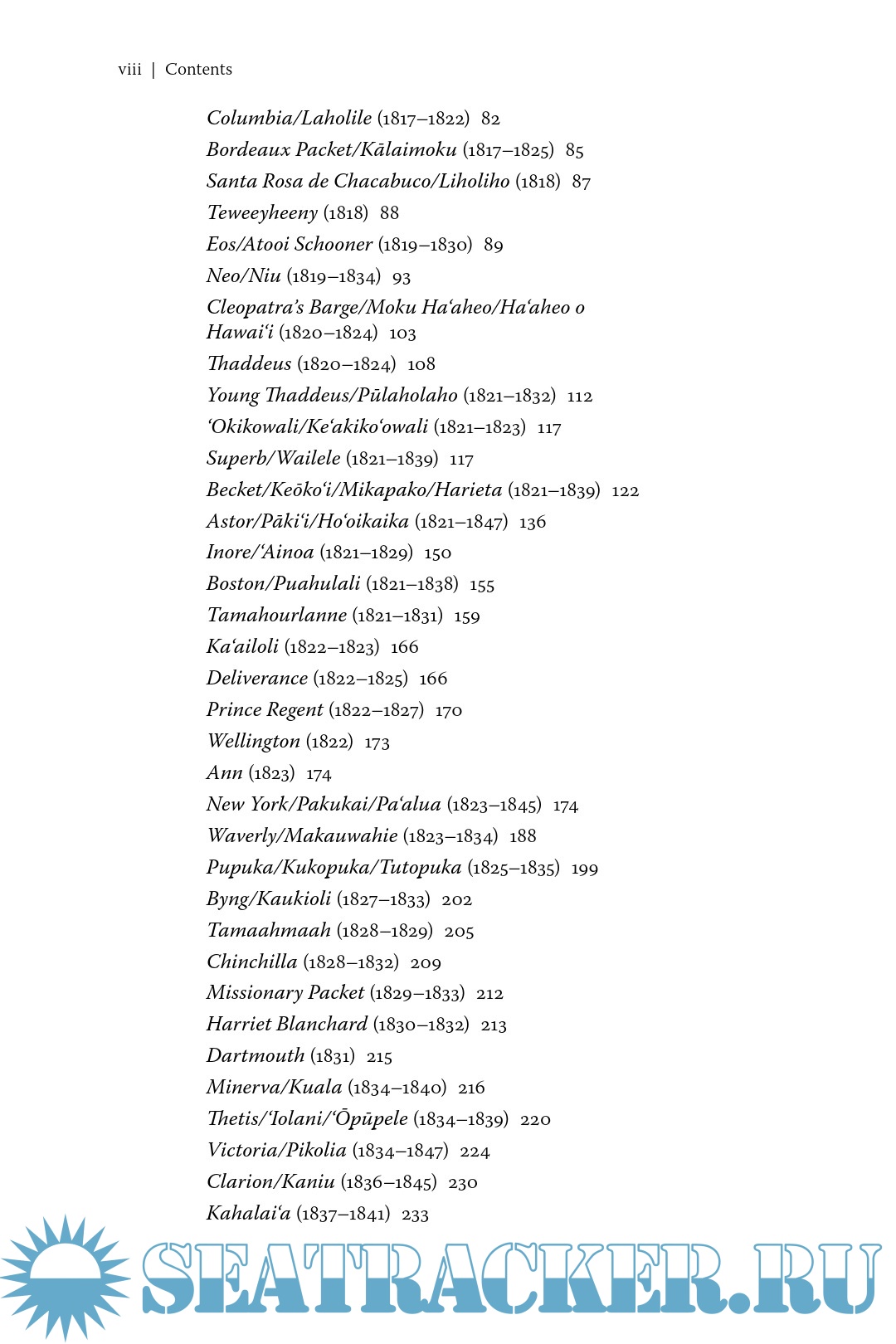 viii | Contents

Columbia/Laholile (1817–1822) 82
Bordeaux Packet/Kālaimoku (1817–1825) 85
Santa Rosa de Chacabuco/Liholiho (1818) 87
Teweeyheeny (1818) 88
Eos/Atooi Schooner (1819–1830) 89
Neo/Niu (1819–1834) 93
Cleopatra's Barge/Moku Haʻaheo/Haʻaheo o Hawaiʻi (1820–1824) 103
Thaddeus (1820–1824) 108
Young Thaddeus/Pūlaholaho (1821–1832) 112
ʻOkikowali/Keʻakikoʻowali (1821–1823) 117
Superb/Wailele (1821–1839) 117
Becket/Keōkoʻi/Mikapako/Harieta (1821–1839) 122
Astor/Pākiʻi/Hoʻoikaika (1821–1847) 136
Inore/ʻAinoa (1821–1829) 150
Boston/Puahulali (1821–1838) 155
Tamahourlanne (1821–1831) 159
Kaʻailoli (1822–1823) 166
Deliverance (1822–1825) 166
Prince Regent (1822–1827) 170
Wellington (1822) 173
Ann (1823) 174
New York/Pakukai/Paʻalua (1823–1845) 174
Waverly/Makauwahie (1823–1834) 188
Pupuka/Kukopuka/Tutopuka (1825–1835) 199
Byng/Kaukioli (1827–1833) 202
Tamaahmaah (1828–1829) 205
Chinchilla (1828–1832) 209
Missionary Packet (1829–1833) 212
Harriet Blanchard (1830–1832) 213
Dartmouth (1831) 215
Minerva/Kuala (1834–1840) 216
Thetis/ʻIolani/ʻŌpūpele (1834–1839) 220
Victoria/Pikolia (1834–1847) 224
Clarion/Kaniu (1836–1845) 230
Kahalaiʻa (1837–1841) 233

SEATRACKER.RU